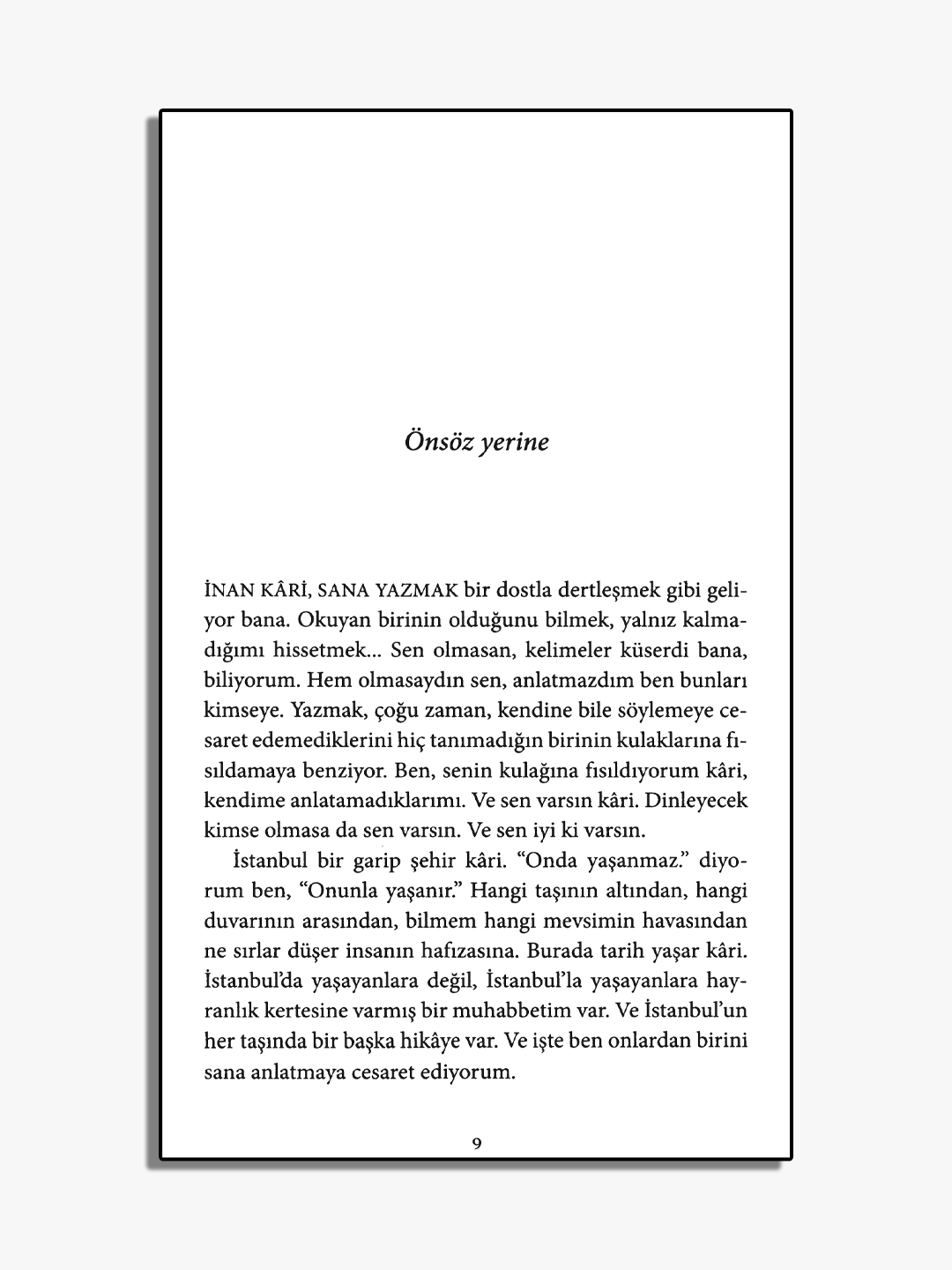 Önsöz yerine

İNAN KÂRİ, SANA YAZMAK bir dostla dertleşmek gibi geliyor bana. Okuyan birinin olduğunu bilmek, yalnız kalmadığımı hissetmek... Sen olmasan, kelimeler küserdi bana, biliyorum. Hem olmasaydın sen, anlatmazdım ben bunları kimseye. Yazmak, çoğu zaman, kendine bile söylemeye cesaret edemediklerini hiç tanımadığın birinin kulaklarına fısıldamaya benziyor. Ben, senin kulağına fısıldıyorum kâri, kendime anlatamadıklarımı. Ve sen varsın kâri. Dinleyecek kimse olmasa da sen varsın. Ve sen iyi ki varsın.

İstanbul bir garip şehir kâri. "Onda yaşanmaz." diyorum ben, "Onunla yaşanır." Hangi taşının altından, hangi duvarının arasından, bilmem hangi mevsimin havasından ne sırlar düşer insanın hafızasına. Burada tarih yaşar kâri. İstanbul'da yaşayanlara değil, İstanbul'la yaşayanlara hayranlık kertesine varmış bir muhabbetim var. Ve İstanbul'un her taşında bir başka hikâye var. Ve işte ben onlardan birini sana anlatmaya cesaret ediyorum.

9